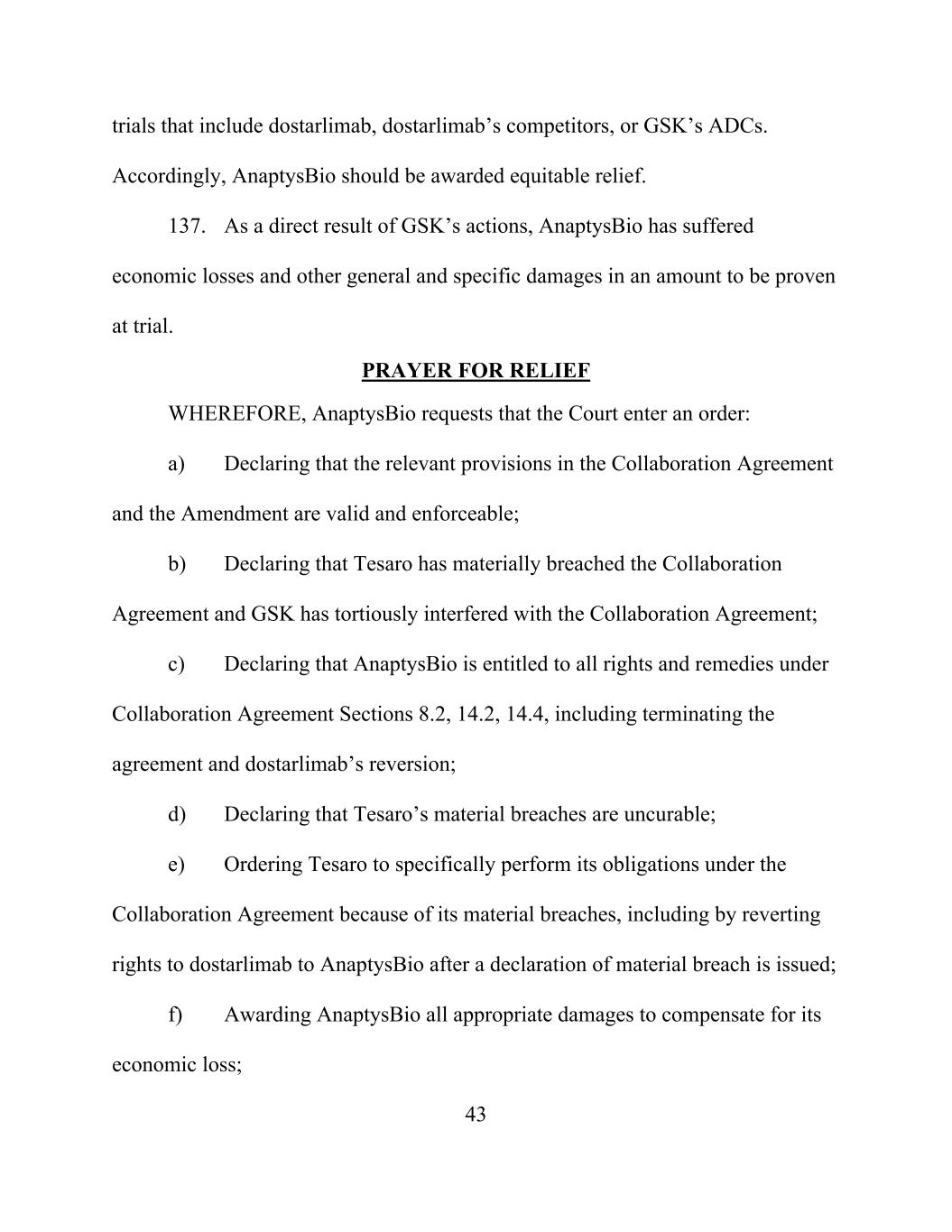 trials that include dostarlimab, dostarlimab’s competitors, or GSK’s ADCs. Accordingly, AnaptysBio should be awarded equitable relief.

137. As a direct result of GSK’s actions, AnaptysBio has suffered economic losses and other general and specific damages in an amount to be proven at trial.

PRAYER FOR RELIEF

WHEREFORE, AnaptysBio requests that the Court enter an order:

a) Declaring that the relevant provisions in the Collaboration Agreement and the Amendment are valid and enforceable;

b) Declaring that Tesaro has materially breached the Collaboration Agreement and GSK has tortiously interfered with the Collaboration Agreement;

c) Declaring that AnaptysBio is entitled to all rights and remedies under Collaboration Agreement Sections 8.2, 14.2, 14.4, including terminating the agreement and dostarlimab’s reversion;

d) Declaring that Tesaro’s material breaches are uncurable;

e) Ordering Tesaro to specifically perform its obligations under the Collaboration Agreement because of its material breaches, including by reverting rights to dostarlimab to AnaptysBio after a declaration of material breach is issued;

f) Awarding AnaptysBio all appropriate damages to compensate for its economic loss;

43